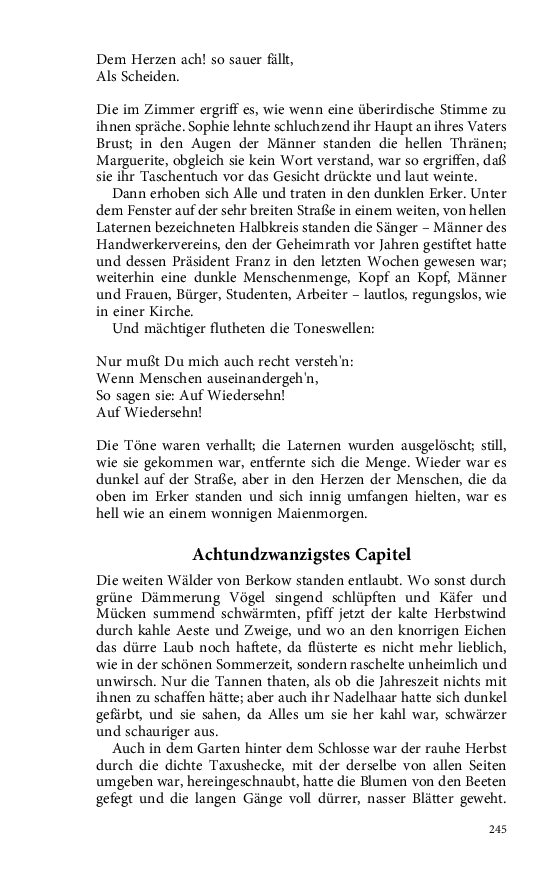 Dem Herzen ach! so sauer fällt,
Als Scheiden.

Die im Zimmer ergriff es, wie wenn eine überirdische Stimme zu ihnen spräche. Sophie lehnte schluchzend ihr Haupt an ihres Vaters Brust; in den Augen der Männer standen die hellen Thränen; Marguerite, obgleich sie kein Wort verstand, war so ergriffen, daß sie ihr Taschentuch vor das Gesicht drückte und laut weinte.

Dann erhoben sich Alle und traten in den dunklen Erker. Unter dem Fenster auf der sehr breiten Straße in einem weiten, von hellen Laternen bezeichneten Halbkreis standen die Sänger – Männer des Handwerkervereins, den der Geheimrath vor Jahren gestiftet hatte und dessen Präsident Franz in den letzten Wochen gewesen war; weiterhin eine dunkle Menschenmenge, Kopf an Kopf, Männer und Frauen, Bürger, Studenten, Arbeiter – lautlos, regungslos, wie in einer Kirche.

Und mächtiger flutheten die Toneswellen:

Nur mußt Du mich auch recht versteh'n:
Wenn Menschen auseinandergeh'n,
So sagen sie: Auf Wiedersehn!
Auf Wiedersehn!

Die Töne waren verhallt; die Laternen wurden ausgelöscht; still, wie sie gekommen war, entfernte sich die Menge. Wieder war es dunkel auf der Straße, aber in den Herzen der Menschen, die da oben im Erker standen und sich innig umfangen hielten, war es hell wie an einem wonnigen Maienmorgen.

Achtundzwanzigstes Capitel

Die weiten Wälder von Berkow standen entlaubt. Wo sonst durch grüne Dämmerung Vögel singend schlüpften und Käfer und Mücken summend schwärmten, pfiff jetzt der kalte Herbstwind durch kahle Aeste und Zweige, und wo an den knorrigen Eichen das dürre Laub noch haftete, da flüsterte es nicht mehr lieblich, wie in der schönen Sommerzeit, sondern raschelte unheimlich und unwirsch. Nur die Tannen thaten, als ob die Jahreszeit nichts mit ihnen zu schaffen hätte; aber auch ihr Nadelhaar hatte sich dunkel gefärbt, und sie sahen, da Alles um sie her kahl war, schwärzer und schauriger aus.

Auch in dem Garten hinter dem Schlosse war der rauhe Herbst durch die dichte Taxushecke, mit der derselbe von allen Seiten umgeben war, hereingeschnaubt, hatte die Blumen von den Beeten gefegt und die langen Gänge voll dürrer, nasser Blätter geweht.

245